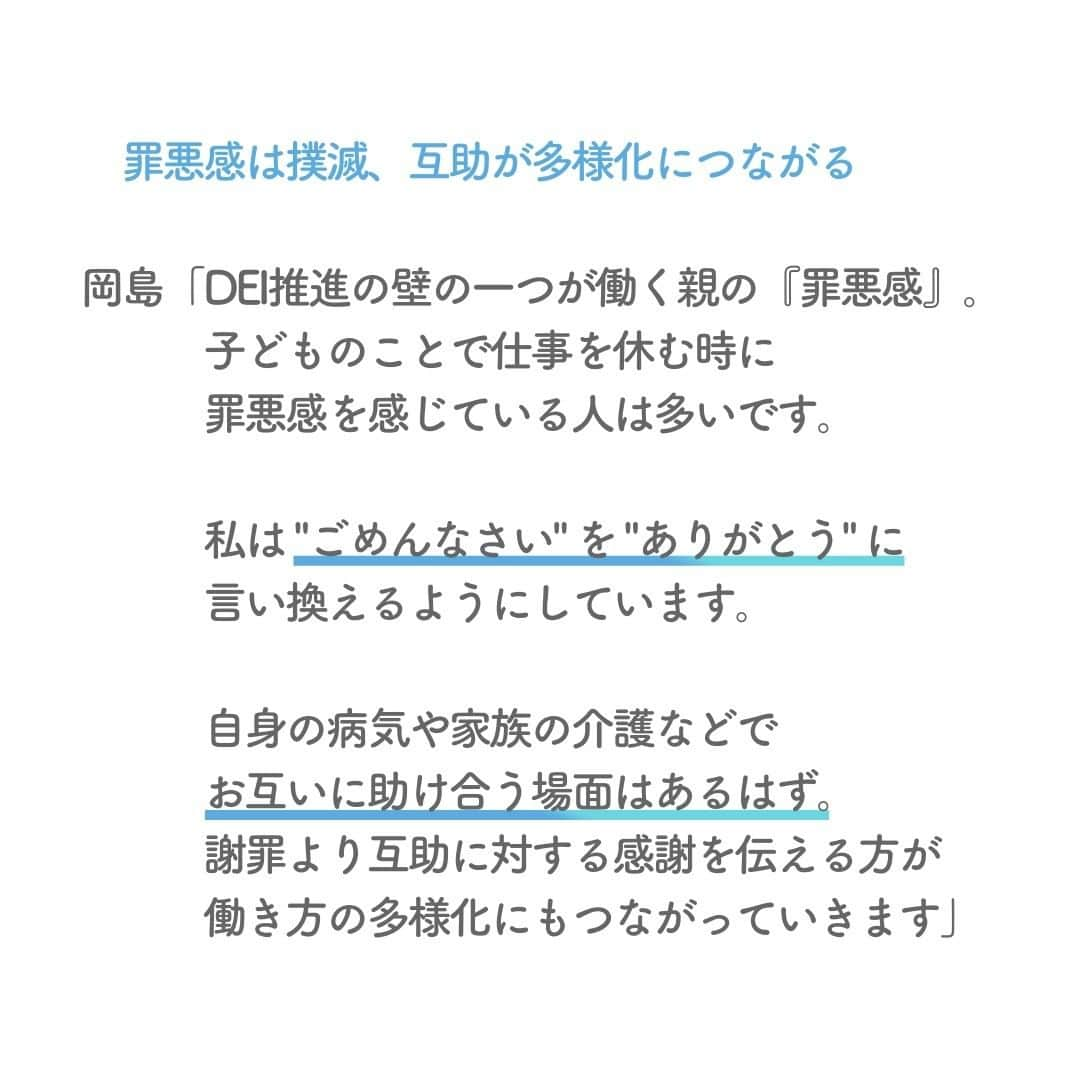 罪悪感は撲滅、互助が多様化につながる

岡島「DEI推進の壁の一つが働く親の『罪悪感』。子どものことで仕事を休む時に罪悪感を感じている人は多いです。

私は"ごめんなさい"を"ありがとう"に言い換えるようにしています。

自身の病気や家族の介護などでお互いに助け合う場面はあるはず。謝罪より互助に対する感謝を伝える方が働き方の多様化にもつながっていきます」